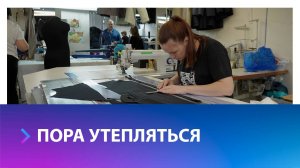 ПОРА УТЕПЛЯТЬСЯ